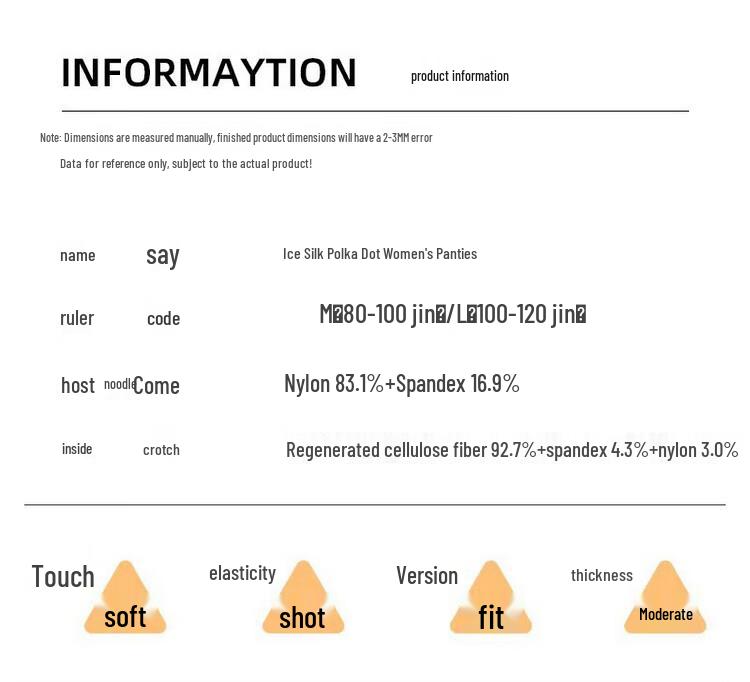 INFORMAYTION product information

Note: Dimensions are measured manually, finished product dimensions will have a 2-3MM error

Data for reference only, subject to the actual product!

name say Ice Silk Polka Dot Women's Panties

ruler code M�80-100 jin�/L�100-120 jin�

host noodle Come Nylon 83.1%+Spandex 16.9%

inside crotch Regenerated cellulose fiber 92.7%+spandex 4.3%+nylon 3.0%

Touch soft

elasticity shot

Version fit

thickness Moderate